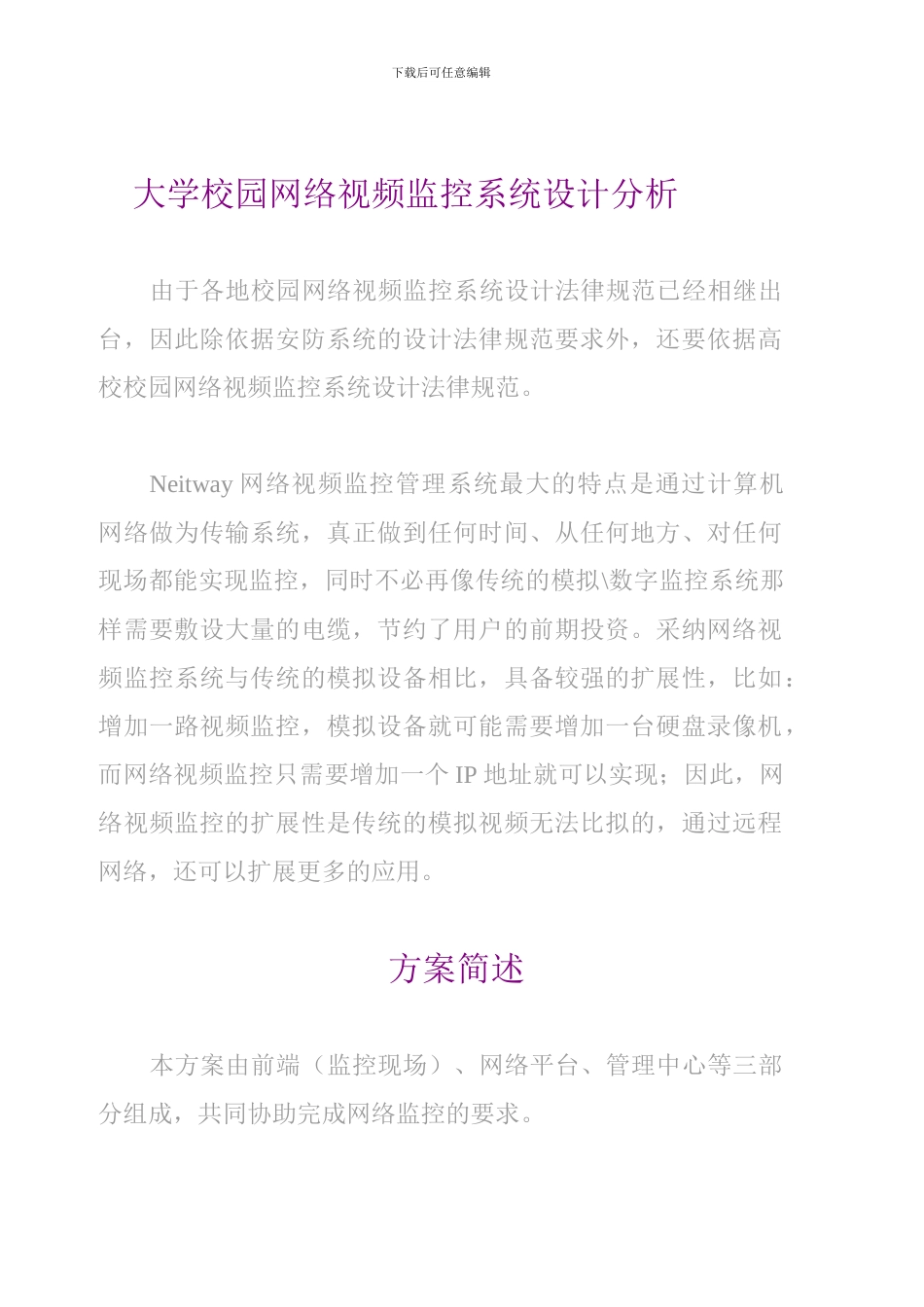 下载后可任意编辑

大学校园网络视频监控系统设计分析

由于各地校园网络视频监控系统设计法律规范已经相继出台，因此除依据安防系统的设计法律规范要求外，还要依据高校校园网络视频监控系统设计法律规范。

Neitway 网络视频监控管理系统最大的特点是通过计算机网络做为传输系统，真正做到任何时间、从任何地方、对任何现场都能实现监控，同时不必再像传统的模拟\数字监控系统那样需要敷设大量的电缆，节约了用户的前期投资。采纳网络视频监控系统与传统的模拟设备相比，具备较强的扩展性，比如：增加一路视频监控，模拟设备就可能需要增加一台硬盘录像机，而网络视频监控只需要增加一个 IP 地址就可以实现；因此，网络视频监控的扩展性是传统的模拟视频无法比拟的，通过远程网络，还可以扩展更多的应用。

方案简述

本方案由前端（监控现场）、网络平台、管理中心等三部分组成，共同协助完成网络监控的要求。